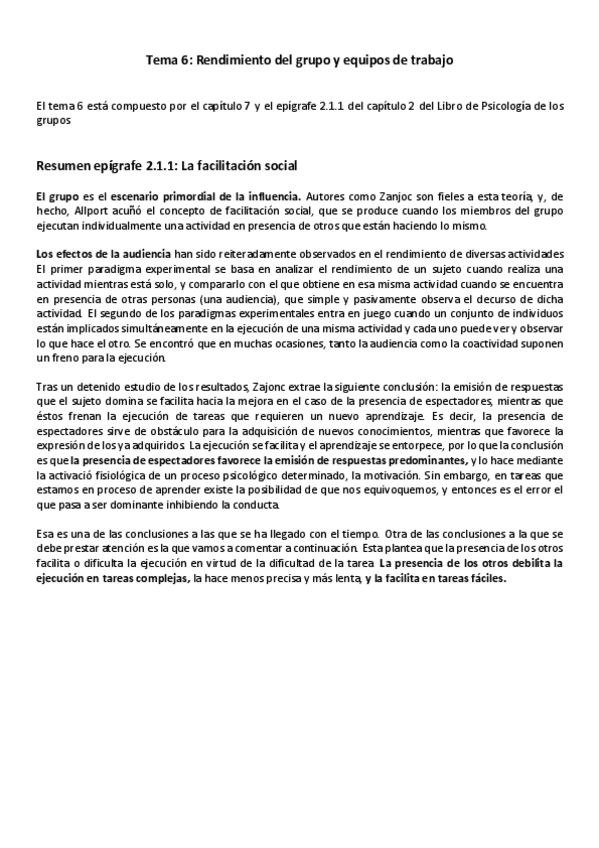 Tema 6: Rendimiento del grupo y equipos de trabajo

El tema 6 está compuesto por el capítulo 7 y el epígrafe 2.1.1 del capítulo 2 del Libro de Psicología de los grupos

Resumen epígrafe 2.1.1: La facilitación social

El grupo es el escenario primordial de la influencia. Autores como Zanjoc son fieles a esta teoría, y, de hecho, Allport acuñó el concepto de facilitación social, que se produce cuando los miembros del grupo ejecutan individualmente una actividad en presencia de otros que están haciendo lo mismo.

Los efectos de la audiencia han sido reiteradamente observados en el rendimiento de diversas actividades El primer paradigma experimental se basa en analizar el rendimiento de un sujeto cuando realiza una actividad mientras está solo, y compararlo con el que obtiene en esa misma actividad cuando se encuentra en presencia de otras personas (una audiencia), que simple y pasivamente observa el decurso de dicha actividad. El segundo de los paradigmas experimentales entra en juego cuando un conjunto de individuos están implicados simultáneamente en la ejecución de una misma actividad y cada uno puede ver y observar lo que hace el otro. Se encontró que en muchas ocasiones, tanto la audiencia como la coactividad suponen un freno para la ejecución.

Tras un detenido estudio de los resultados, Zajonc extrae la siguiente conclusión: la emisión de respuestas que el sujeto domina se facilita hacia la mejora en el caso de la presencia de espectadores, mientras que éstos frenan la ejecución de tareas que requieren un nuevo aprendizaje. Es decir, la presencia de espectadores sirve de obstáculo para la adquisición de nuevos conocimientos, mientras que favorece la expresión de los ya adquiridos. La ejecución se facilita y el aprendizaje se entorpece, por lo que la conclusión es que la presencia de espectadores favorece la emisión de respuestas predominantes, y lo hace mediante la activació fisiológica de un proceso psicológico determinado, la motivación. Sin embargo, en tareas que estamos en proceso de aprender existe la posibilidad de que nos equivoquemos, y entonces es el error el que pasa a ser dominante inhibiendo la conducta.

Esa es una de las conclusiones a las que se ha llegado con el tiempo. Otra de las conclusiones a la que se debe prestar atención es la que vamos a comentar a continuación. Esta plantea que la presencia de los otros facilita o dificulta la ejecución en virtud de la dificultad de la tarea. La presencia de los otros debilita la ejecución en tareas complejas, la hace menos precisa y más lenta, y la facilita en tareas fáciles.